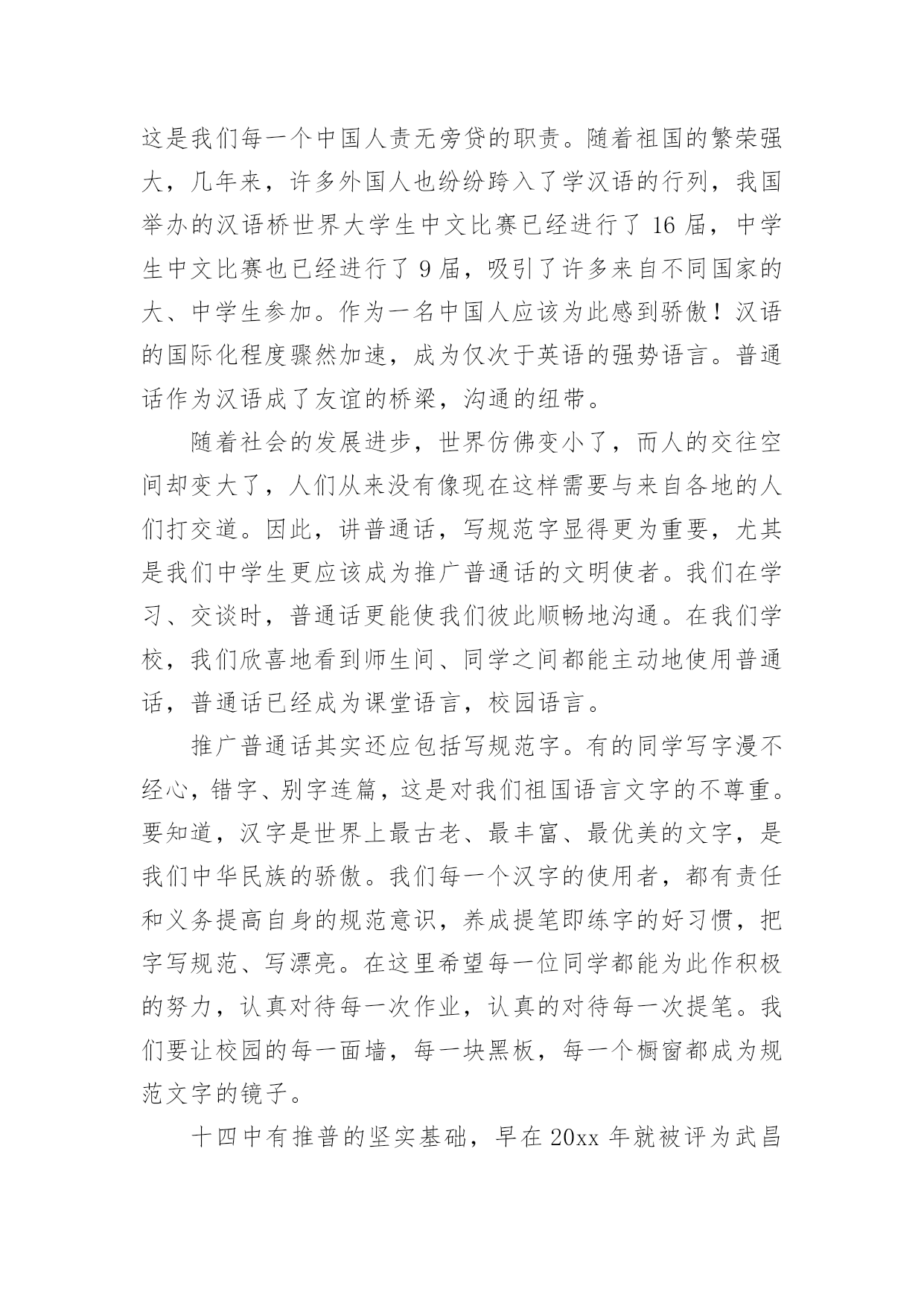 这是我们每一个中国人责无旁贷的职责。随着祖国的繁荣强大，几年来，许多外国人也纷纷跨入了学汉语的行列，我国举办的汉语桥世界大学生中文比赛已经进行了 16 届，中学生中文比赛也已经进行了 9 届，吸引了许多来自不同国家的大、中学生参加。作为一名中国人应该为此感到骄傲！汉语的国际化程度骤然加速，成为仅次于英语的强势语言。普通话作为汉语成了友谊的桥梁，沟通的纽带。

随着社会的发展进步，世界仿佛变小了，而人的交往空间却变大了，人们从来没有像现在这样需要与来自各地的人们打交道。因此，讲普通话，写规范字显得更为重要，尤其是我们中学生更应该成为推广普通话的文明使者。我们在学习、交谈时，普通话更能使我们彼此顺畅地沟通。在我们学校，我们欣喜地看到师生间、同学之间都能主动地使用普通话，普通话已经成为课堂语言，校园语言。

推广普通话其实还应包括写规范字。有的同学写字漫不经心，错字、别字连篇，这是对我们祖国语言文字的不尊重。要知道，汉字是世界上最古老、最丰富、最优美的文字，是我们中华民族的骄傲。我们每一个汉字的使用者，都有责任和义务提高自身的规范意识，养成提笔即练字的好习惯，把字写规范、写漂亮。在这里希望每一位同学都能为此作积极的努力，认真对待每一次作业，认真的对待每一次提笔。我们要让校园的每一面墙，每一块黑板，每一个橱窗都成为规范文字的镜子。

十四中有推普的坚实基础，早在 20xx 年就被评为武昌